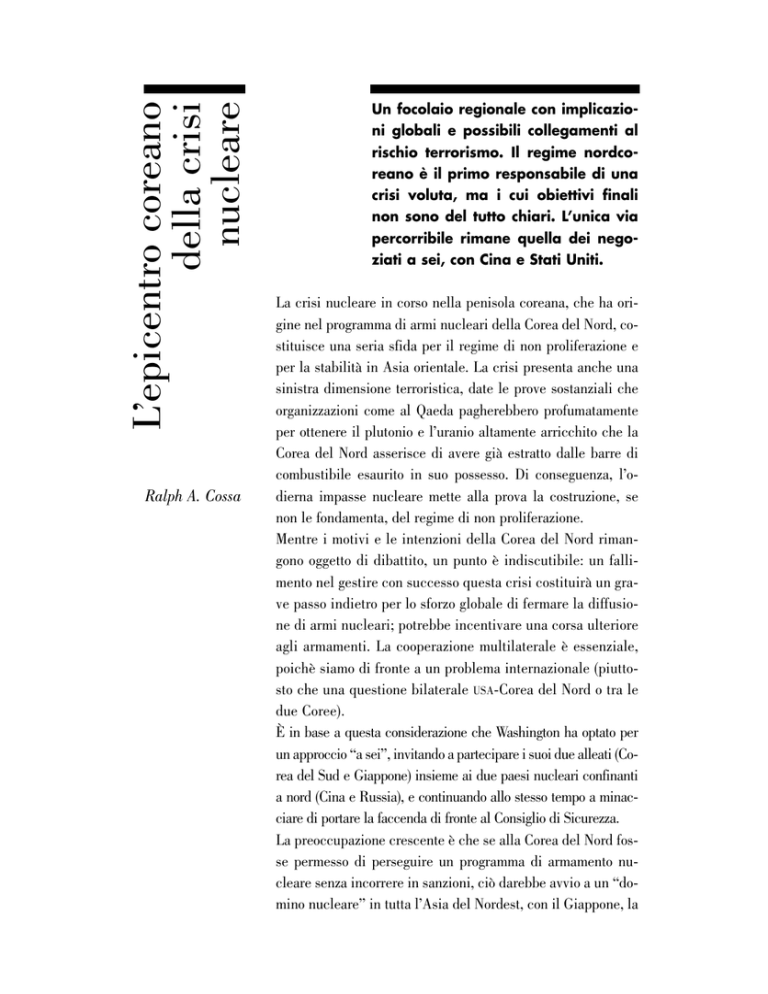 L'epicentro coreano della crisi nucleare

Ralph A. Cossa

Un focolaio regionale con implicazioni globali e possibili collegamenti al rischio terrorismo. Il regime nordcoreano è il primo responsabile di una crisi voluta, ma i cui obiettivi finali non sono del tutto chiari. L'unica via percorribile rimane quella dei negoziati a sei, con Cina e Stati Uniti.

La crisi nucleare in corso nella penisola coreana, che ha origine nel programma di armi nucleari della Corea del Nord, costituisce una seria sfida per il regime di non proliferazione e per la stabilità in Asia orientale. La crisi presenta anche una sinistra dimensione terroristica, date le prove sostanziali che organizzazioni come al Qaeda pagherebbero profumatamente per ottenere il plutonio e l'uranio altamente arricchito che la Corea del Nord asserisce di avere già estratto dalle barre di combustibile esaurito in suo possesso. Di conseguenza, l'odierna impasse nucleare mette alla prova la costruzione, se non le fondamenta, del regime di non proliferazione.
Mentre i motivi e le intenzioni della Corea del Nord rimangono oggetto di dibattito, un punto è indiscutibile: un fallimento nel gestire con successo questa crisi costituirà un grave passo indietro per lo sforzo globale di fermare la diffusione di armi nucleari; potrebbe incentivare una corsa ulteriore agli armamenti. La cooperazione multilaterale è essenziale, poichè siamo di fronte a un problema internazionale (piuttosto che una questione bilaterale USA-Corea del Nord o tra le due Coree).
È in base a questa considerazione che Washington ha optato per un approccio "a sei", invitando a partecipare i suoi due alleati (Corea del Sud e Giappone) insieme ai due paesi nucleari confinanti a nord (Cina e Russia), e continuando allo stesso tempo a minacciare di portare la faccenda di fronte al Consiglio di Sicurezza.
La preoccupazione crescente è che se alla Corea del Nord fosse permesso di perseguire un programma di armamento nucleare senza incorrere in sanzioni, ciò darebbe avvio a un "domino nucleare" in tutta l'Asia del Nordest, con il Giappone, la